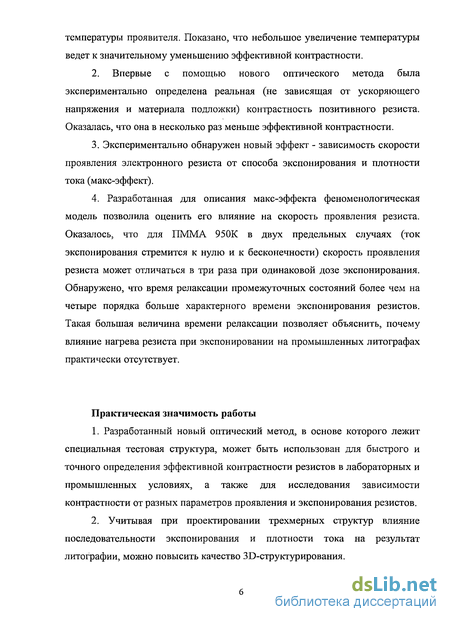 температуры проявителя. Показано, что небольшое увеличение температуры ведет к значительному уменьшению эффективной контрастности.

2. Впервые с помощью нового оптического метода была экспериментально определена реальная (не зависящая от ускоряющего напряжения и материала подложки) контрастность позитивного резиста. Оказалась, что она в несколько раз меньше эффективной контрастности.

3. Экспериментально обнаружен новый эффект - зависимость скорости проявления электронного резиста от способа экспонирования и плотности тока (макс-эффект).

4. Разработанная для описания макс-эффекта феноменологическая модель позволила оценить его влияние на скорость проявления резиста. Оказалось, что для ПММА 950К в двух предельных случаях (ток экспонирования стремится к нулю и к бесконечности) скорость проявления резиста может отличаться в три раза при одинаковой дозе экспонирования. Обнаружено, что время релаксации промежуточных состояний более чем на четыре порядка больше характерного времени экспонирования резистов. Такая большая величина времени релаксации позволяет объяснить, почему влияние нагрева резиста при экспонировании на промышленных литографах практически отсутствует.

Практическая значимость работы

1. Разработанный новый оптический метод, в основе которого лежит специальная тестовая структура, может быть использован для быстрого и точного определения эффективной контрастности резистов в лабораторных и промышленных условиях, а также для исследования зависимости контрастности от разных параметров проявления и экспонирования резистов.

2. Учитывая при проектировании трехмерных структур влияние последовательности экспонирования и плотности тока на результат литографии, можно повысить качество 3D-структурирования.

6

dsLib.net
библиотека диссертаций